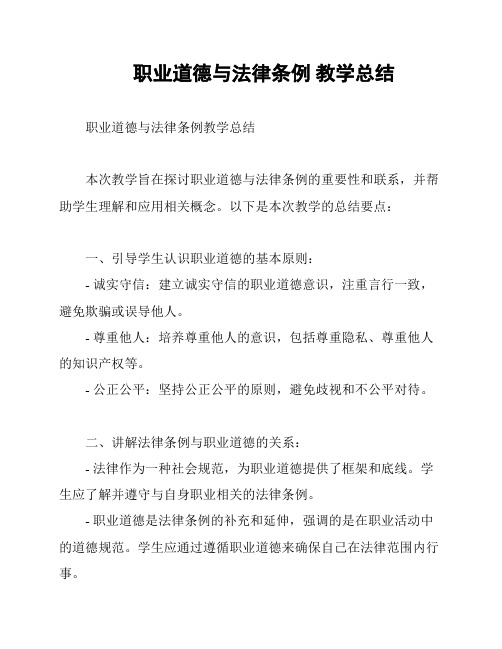 职业道德与法律条例 教学总结

职业道德与法律条例教学总结

本次教学旨在探讨职业道德与法律条例的重要性和联系，并帮助学生理解和应用相关概念。以下是本次教学的总结要点：

一、引导学生认识职业道德的基本原则：

- 诚实守信：建立诚实守信的职业道德意识，注重言行一致，避免欺骗或误导他人。

- 尊重他人：培养尊重他人的意识，包括尊重隐私、尊重他人的知识产权等。

- 公正公平：坚持公正公平的原则，避免歧视和不公平对待。

二、讲解法律条例与职业道德的关系：

- 法律作为一种社会规范，为职业道德提供了框架和底线。学生应了解并遵守与自身职业相关的法律条例。

- 职业道德是法律条例的补充和延伸，强调的是在职业活动中的道德规范。学生应通过遵循职业道德来确保自己在法律范围内行事。